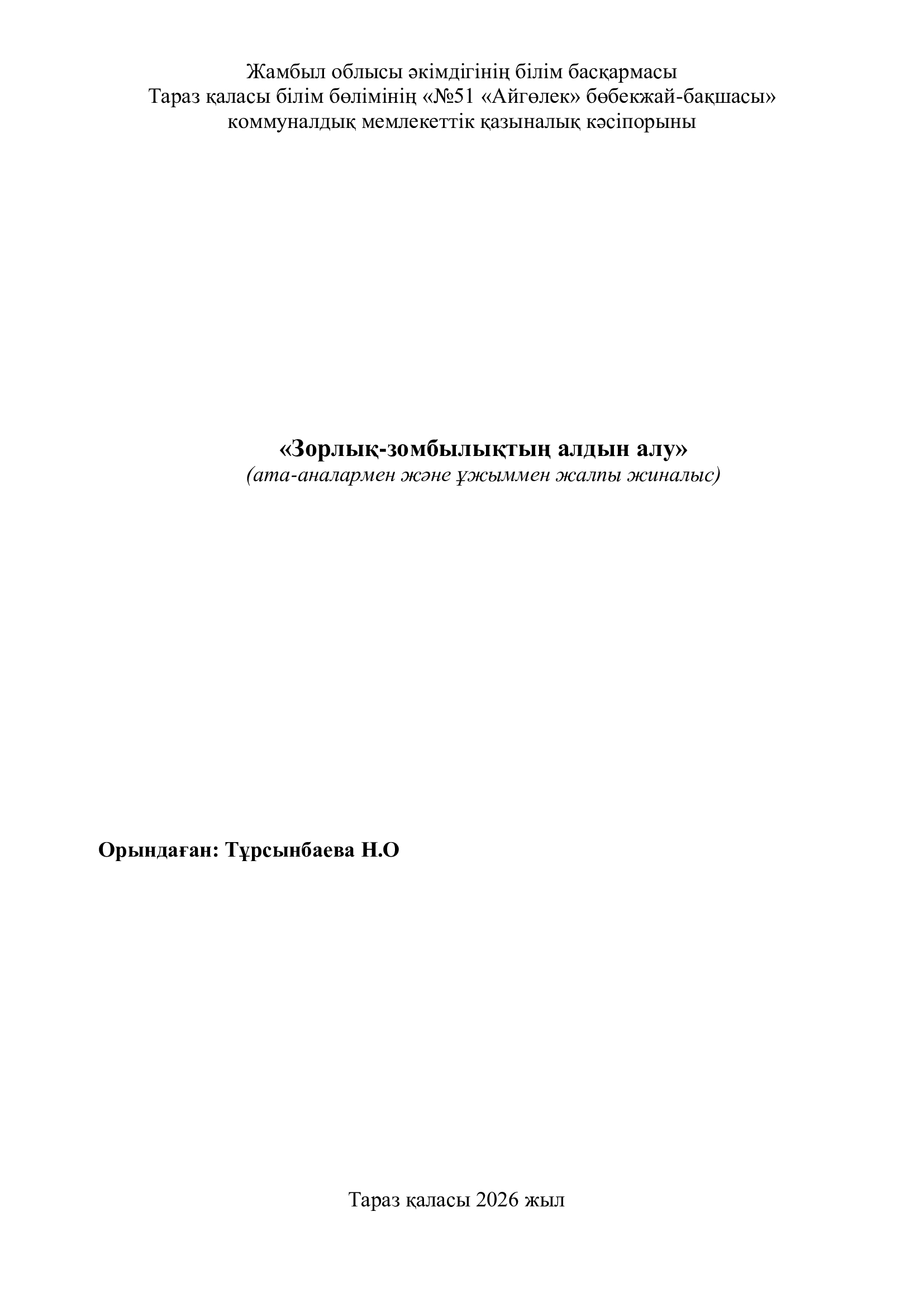 Жамбыл облысы әкімдігінің білім басқармасы
Тараз қаласы білім бөлімінің «№51 «Айгөлек» бөбекжай-бақшасы»
коммуналдық мемлекеттік қазыналық кәсіпорыны

«Зорлық-зомбылықтың алдын алу»
(ата-аналармен және ұжыммен жалпы жиналыс)

Орындаған: Тұрсынбаева Н.О

Тараз қаласы 2026 жыл